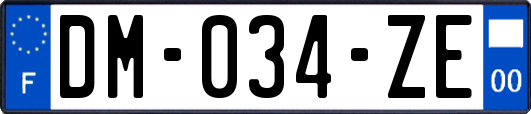 F
DM-034-ZE
00